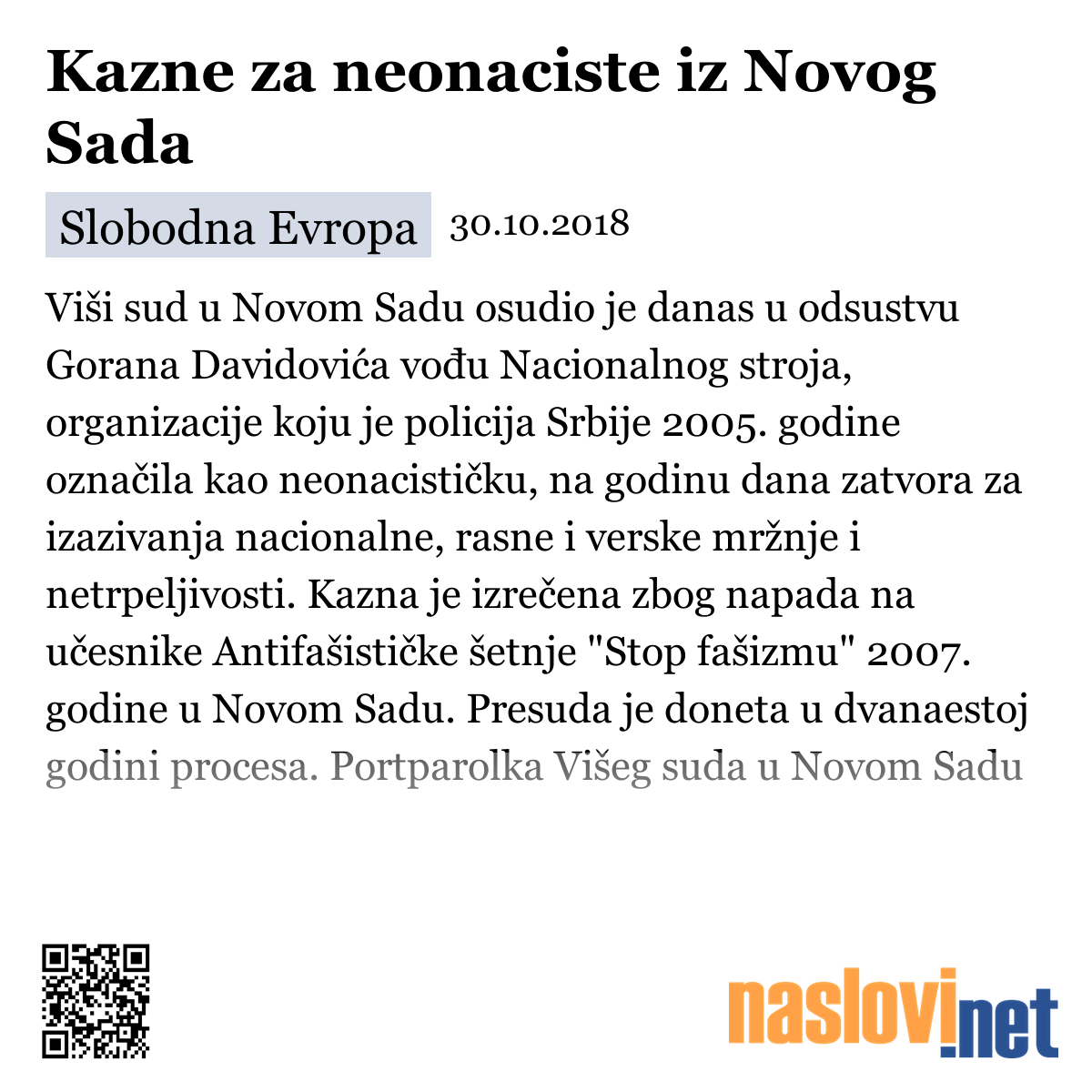 Kazne za neonaciste iz Novog Sada

Slobodna Evropa 30.10.2018

Viši sud u Novom Sadu osudio je danas u odsustvu Gorana Davidovića vođu Nacionalnog stroja, organizacije koju je policija Srbije 2005. godine označila kao neonacističku, na godinu dana zatvora za izazivanja nacionalne, rasne i verske mržnje i netrpeljivosti. Kazna je izrečena zbog napada na učesnike Antifašističke šetnje "Stop fašizmu" 2007. godine u Novom Sadu. Presuda je doneta u dvanaestoj godini procesa. Portparolka Višeg suda u Novom Sadu

naslovi.net